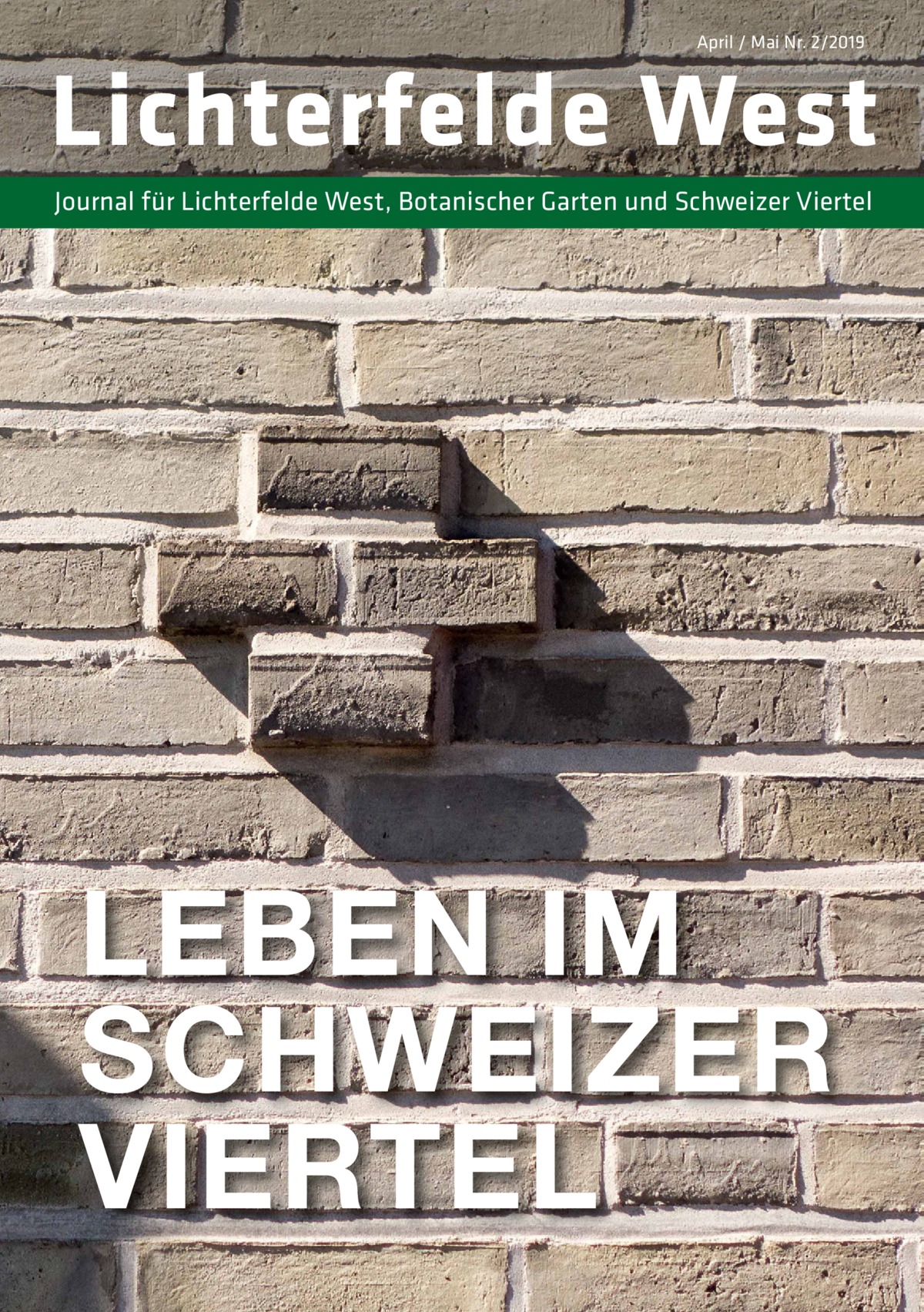 April / Mai Nr. 2/2019

Lichterfelde West

Journal für Lichterfelde West, Botanischer Garten und Schweizer Viertel

LEBEN IM SCHWEIZER VIERTEL